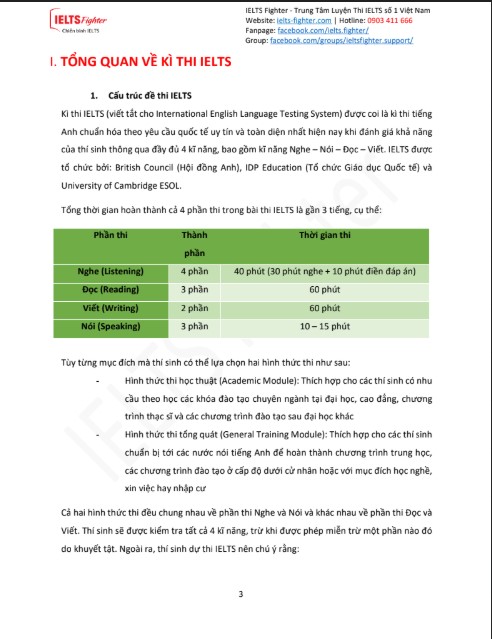 IELTS Fighter
Chiến binh IELTS

IELTS Fighter - Trung Tâm Luyện Thi IELTS số 1 Việt Nam
Website: ielts-fighter.com | Hotline: 0903 411 666
Fanpage: facebook.com/ielts.fighter/
Group: facebook.com/groups/ieltsfighter.support/

I. TỔNG QUAN VỀ KÌ THI IELTS

1. Cấu trúc đề thi IELTS

Kì thi IELTS (viết tắt cho International English Language Testing System) được coi là kì thi tiếng Anh chuẩn hóa theo yêu cầu quốc tế uy tín và toàn diện nhất hiện nay khi đánh giá khả năng của thí sinh thông qua đầy đủ 4 kĩ năng, bao gồm kĩ năng Nghe – Nói – Đọc – Viết. IELTS được tổ chức bởi: British Council (Hội đồng Anh), IDP Education (Tổ chức Giáo dục Quốc tế) và University of Cambridge ESOL.

Tổng thời gian hoàn thành cả 4 phần thi trong bài thi IELTS là gần 3 tiếng, cụ thể:

| Phần thi | Thành phần | Thời gian thi |
|---|---|---|
| Nghe (Listening) | 4 phần | 40 phút (30 phút nghe + 10 phút điền đáp án) |
| Đọc (Reading) | 3 phần | 60 phút |
| Viết (Writing) | 2 phần | 60 phút |
| Nói (Speaking) | 3 phần | 10 – 15 phút |

Tùy từng mục đích mà thí sinh có thể lựa chọn hai hình thức thi như sau:

- Hình thức thi học thuật (Academic Module): Thích hợp cho các thí sinh có nhu cầu theo học các khóa đào tạo chuyên ngành tại đại học, cao đẳng, chương trình thạc sĩ và các chương trình đào tạo sau đại học khác
- Hình thức thi tổng quát (General Training Module): Thích hợp cho các thí sinh chuẩn bị tới các nước nói tiếng Anh để hoàn thành chương trình trung học, các chương trình đào tạo ở cấp độ dưới cử nhân hoặc với mục đích học nghề, xin việc hay nhập cư

Cả hai hình thức thi đều chung nhau về phần thi Nghe và Nói và khác nhau về phần thi Đọc và Viết. Thí sinh sẽ được kiểm tra tất cả 4 kĩ năng, trừ khi được phép miễn trừ một phần nào đó do khuyết tật. Ngoài ra, thí sinh dự thi IELTS nên chú ý rằng:

3